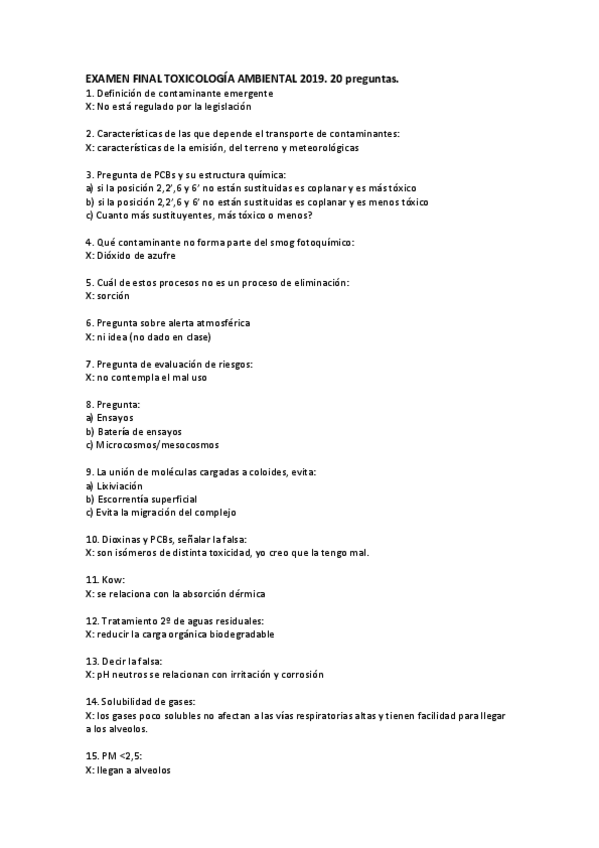 EXAMEN FINAL TOXICOLOGÍA AMBIENTAL 2019. 20 preguntas.
1. Definición de contaminante emergente
X: No está regulado por la legislación

2. Características de las que depende el transporte de contaminantes:
X: características de la emisión, del terreno y meteorológicas

3. Pregunta de PCBs y su estructura química:
a) si la posición 2,2',6 y 6' no están sustituidas es coplanar y es más tóxico
b) si la posición 2,2',6 y 6' no están sustituidas es coplanar y es menos tóxico
c) Cuanto más sustituyentes, más tóxico o menos?

4. Qué contaminante no forma parte del smog fotoquímico:
X: Dióxido de azufre

5. Cuál de estos procesos no es un proceso de eliminación:
X: sorción

6. Pregunta sobre alerta atmosférica
X: ni idea (no dado en clase)

7. Pregunta de evaluación de riesgos:
X: no contempla el mal uso

8. Pregunta:
a) Ensayos
b) Batería de ensayos
c) Microcosmos/mesocosmos

9. La unión de moléculas cargadas a coloides, evita:
a) Lixiviación
b) Escorrentía superficial
c) Evita la migración del complejo

10. Dioxinas y PCBs, señalar la falsa:
X: son isómeros de distinta toxicidad, yo creo que la tengo mal.

11. Kow:
X: se relaciona con la absorción dérmica

12. Tratamiento 2º de aguas residuales:
X: reducir la carga orgánica biodegradable

13. Decir la falsa:
X: pH neutros se relacionan con irritación y corrosión

14. Solubilidad de gases:
X: los gases poco solubles no afectan a las vías respiratorias altas y tienen facilidad para llegar a los alveolos.

15. PM <2,5:
X: llegan a alveolos